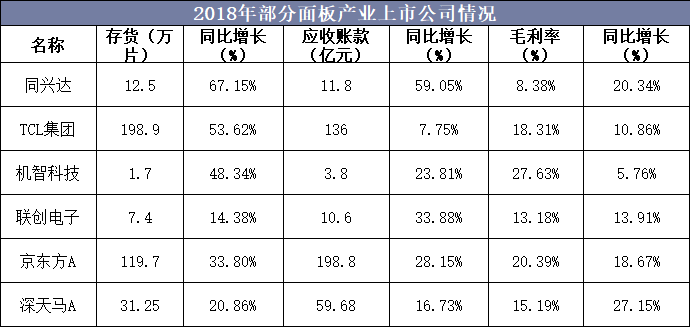 2018年部分面板产业上市公司情况

| 名称 | 存货（万片） | 同比增长（%） | 应收账款（亿元） | 同比增长（%） | 毛利率（%） | 同比增长（%） |
|---|---|---|---|---|---|---|
| 同兴达 | 12.5 | 67.15% | 11.8 | 59.05% | 8.38% | 20.34% |
| TCL集团 | 198.9 | 53.62% | 136 | 7.75% | 18.31% | 10.86% |
| 机智科技 | 1.7 | 48.34% | 3.8 | 23.81% | 27.63% | 5.76% |
| 联创电子 | 7.4 | 14.38% | 10.6 | 33.88% | 13.18% | 13.91% |
| 京东方A | 119.7 | 33.80% | 198.8 | 28.15% | 20.39% | 18.67% |
| 深天马A | 31.25 | 20.86% | 59.68 | 16.73% | 15.19% | 27.15% |